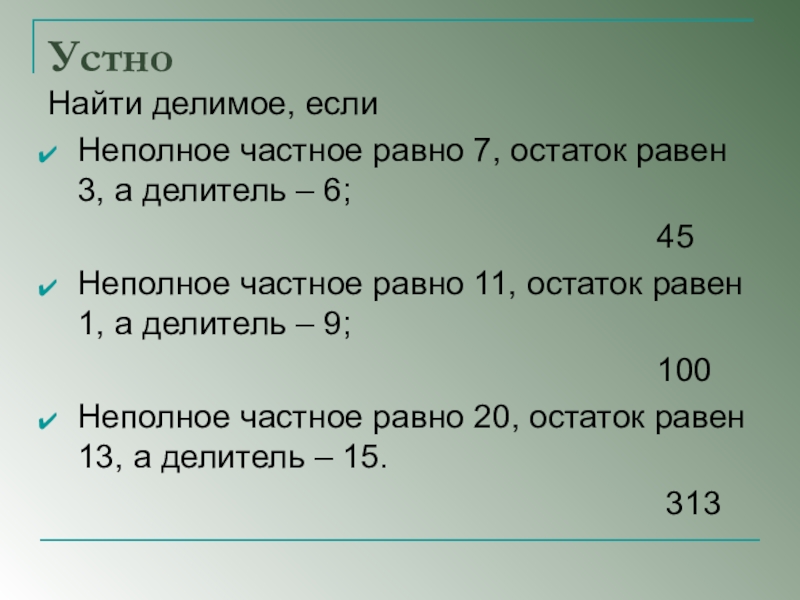 Устно

Найти делимое, если

✔ Неполное частное равно 7, остаток равен 3, а делитель – 6;

45

✔ Неполное частное равно 11, остаток равен 1, а делитель – 9;

100

✔ Неполное частное равно 20, остаток равен 13, а делитель – 15.

313